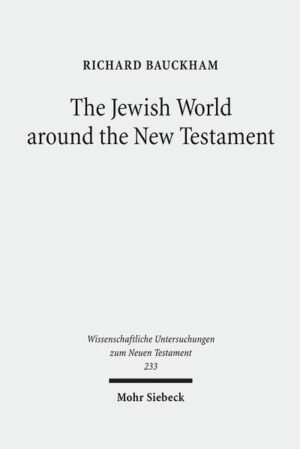 RICHARD BAUCKHAM

The Jewish World around the New Testament

Wissenschaftliche Untersuchungen zum Neuen Testament
233

Mohr Siebeck